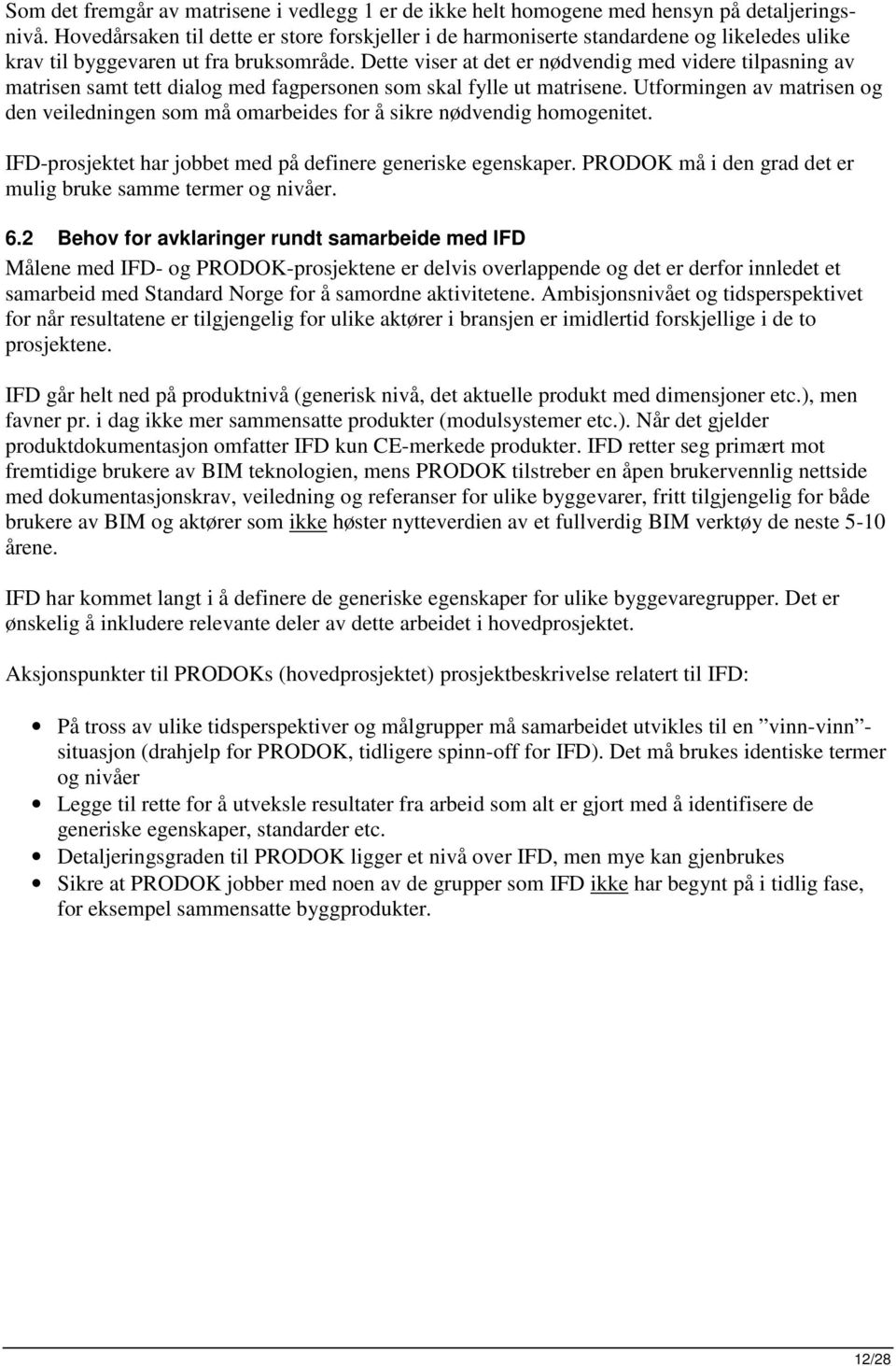 Som det fremgår av matrisene i vedlegg 1 er de ikke helt homogene med hensyn på detaljeringsnivå. Hovedårsaken til dette er store forskjeller i de harmoniserte standardene og likeledes ulike krav til byggevaren ut fra bruksområde. Dette viser at det er nødvendig med videre tilpasning av matrisen samt tett dialog med fagpersonen som skal fylle ut matrisene. Utformingen av matrisen og den veiledningen som må omarbeides for å sikre nødvendig homogenitet.

IFD-prosjektet har jobbet med på definere generiske egenskaper. PRODOK må i den grad det er mulig bruke samme termer og nivåer.

6.2 Behov for avklaringer rundt samarbeide med IFD

Målene med IFD- og PRODOK-prosjektene er delvis overlappende og det er derfor innledet et samarbeid med Standard Norge for å samordne aktivitetene. Ambisjonsnivået og tidsperspektivet for når resultatene er tilgjengelig for ulike aktører i bransjen er imidlertid forskjellige i de to prosjektene.

IFD går helt ned på produktnivå (generisk nivå, det aktuelle produkt med dimensjoner etc.), men favner pr. i dag ikke mer sammensatte produkter (modulsystemer etc.). Når det gjelder produktdokumentasjon omfatter IFD kun CE-merkede produkter. IFD retter seg primært mot fremtidige brukere av BIM teknologien, mens PRODOK tilstreber en åpen brukervennlig nettside med dokumentasjonskrav, veiledning og referanser for ulike byggevarer, fritt tilgjengelig for både brukere av BIM og aktører som ikke høster nytteverdien av et fullverdig BIM verktøy de neste 5-10 årene.

IFD har kommet langt i å definere de generiske egenskaper for ulike byggevaregrupper. Det er ønskelig å inkludere relevante deler av dette arbeidet i hovedprosjektet.

Aksjonspunkter til PRODOKs (hovedprosjektet) prosjektbeskrivelse relatert til IFD:

• På tross av ulike tidsperspektiver og målgrupper må samarbeidet utvikles til en ”vinn-vinn”-situasjon (drahjelp for PRODOK, tidligere spinn-off for IFD). Det må brukes identiske termer og nivåer
• Legge til rette for å utveksle resultater fra arbeid som alt er gjort med å identifisere de generiske egenskaper, standarder etc.
• Detaljeringsgraden til PRODOK ligger et nivå over IFD, men mye kan gjenbrukes
• Sikre at PRODOK jobber med noen av de grupper som IFD ikke har begynt på i tidlig fase, for eksempel sammensatte byggprodukter.

12/28